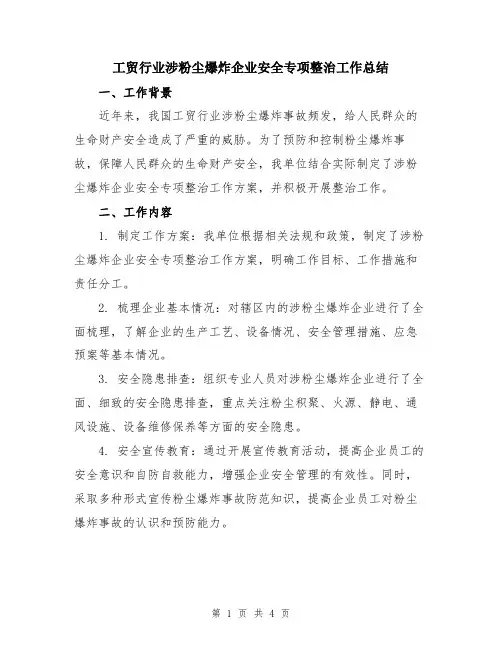 工贸行业涉粉尘爆炸企业安全专项整治工作总结

一、工作背景

近年来，我国工贸行业涉粉尘爆炸事故频发，给人民群众的生命财产安全造成了严重的威胁。为了预防和控制粉尘爆炸事故，保障人民群众的生命财产安全，我单位结合实际制定了涉粉尘爆炸企业安全专项整治工作方案，并积极开展整治工作。

二、工作内容

1. 制定工作方案：我单位根据相关法规和政策，制定了涉粉尘爆炸企业安全专项整治工作方案，明确工作目标、工作措施和责任分工。

2. 梳理企业基本情况：对辖区内的涉粉尘爆炸企业进行了全面梳理，了解企业的生产工艺、设备情况、安全管理措施、应急预案等基本情况。

3. 安全隐患排查：组织专业人员对涉粉尘爆炸企业进行了全面、细致的安全隐患排查，重点关注粉尘积聚、火源、静电、通风设施、设备维修保养等方面的安全隐患。

4. 安全宣传教育：通过开展宣传教育活动，提高企业员工的安全意识和自防自救能力，增强企业安全管理的有效性。同时，采取多种形式宣传粉尘爆炸事故防范知识，提高企业员工对粉尘爆炸事故的认识和预防能力。

第 1 页 共 4 页